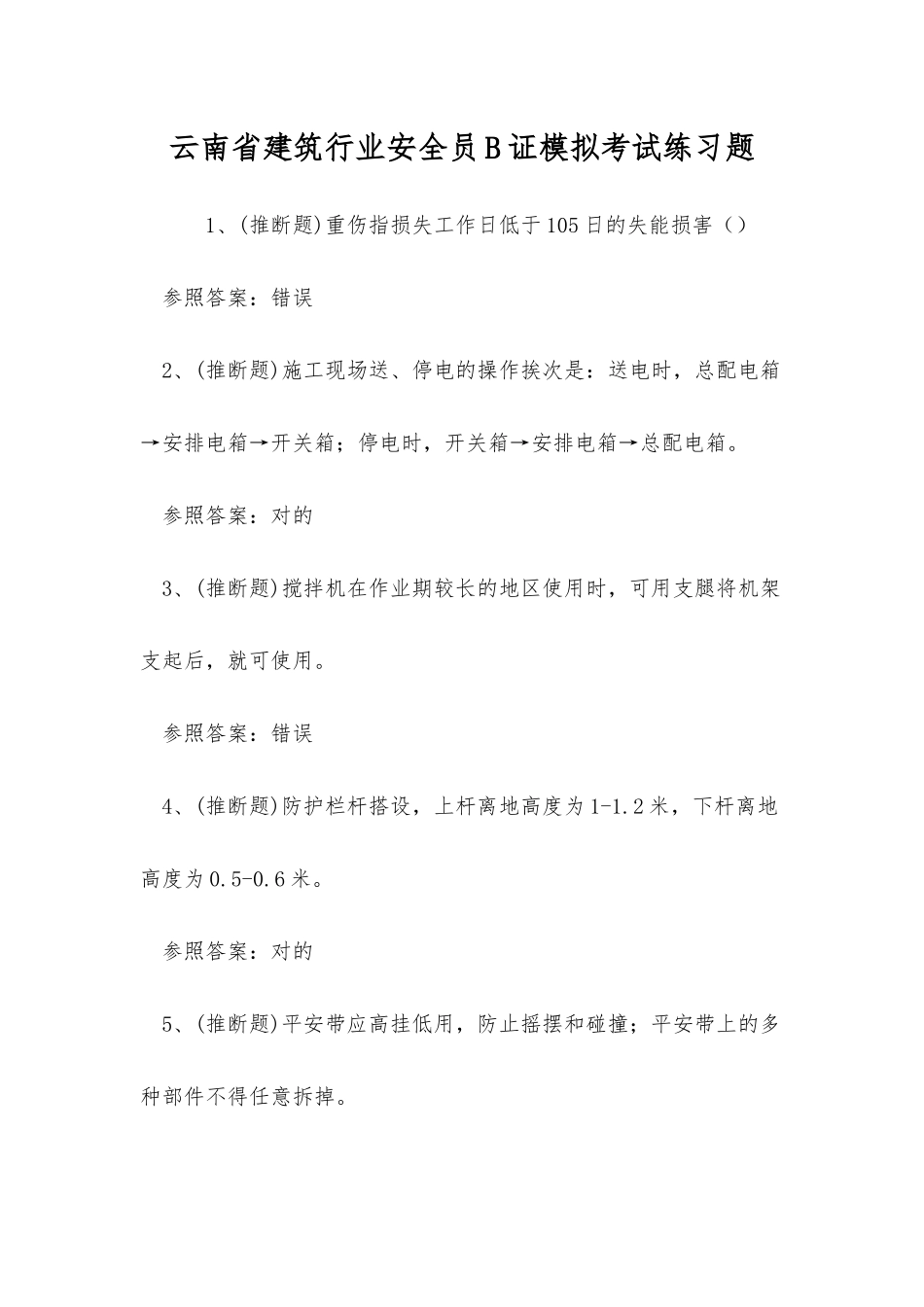 云南省建筑行业安全员B证模拟考试练习题

1、(推断题)重伤指损失工作日低于105日的失能损害（）

参照答案：错误

2、(推断题)施工现场送、停电的操作挨次是：送电时，总配电箱→安排电箱→开关箱；停电时，开关箱→安排电箱→总配电箱。

参照答案：对的

3、(推断题)搅拌机在作业期较长的地区使用时，可用支腿将机架支起后，就可使用。

参照答案：错误

4、(推断题)防护栏杆搭设，上杆离地高度为1-1.2米，下杆离地高度为0.5-0.6米。

参照答案：对的

5、(推断题)平安带应高挂低用，防止摇摆和碰撞；平安带上的多种部件不得任意拆掉。